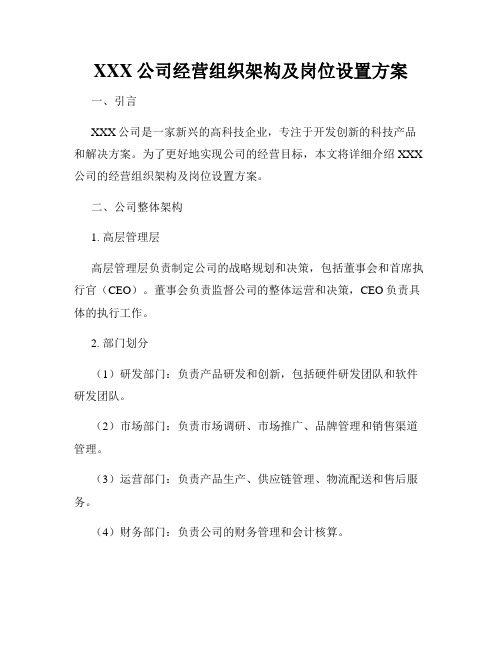 XXX 公司经营组织架构及岗位设置方案

一、引言

XXX 公司是一家新兴的高科技企业，专注于开发创新的科技产品和解决方案。为了更好地实现公司的经营目标，本文将详细介绍 XXX 公司的经营组织架构及岗位设置方案。

二、公司整体架构

1. 高层管理层

高层管理层负责制定公司的战略规划和决策，包括董事会和首席执行官（CEO）。董事会负责监督公司的整体运营和决策，CEO 负责具体的执行工作。

2. 部门划分

（1）研发部门：负责产品研发和创新，包括硬件研发团队和软件研发团队。

（2）市场部门：负责市场调研、市场推广、品牌管理和销售渠道管理。

（3）运营部门：负责产品生产、供应链管理、物流配送和售后服务。

（4）财务部门：负责公司的财务管理和会计核算。